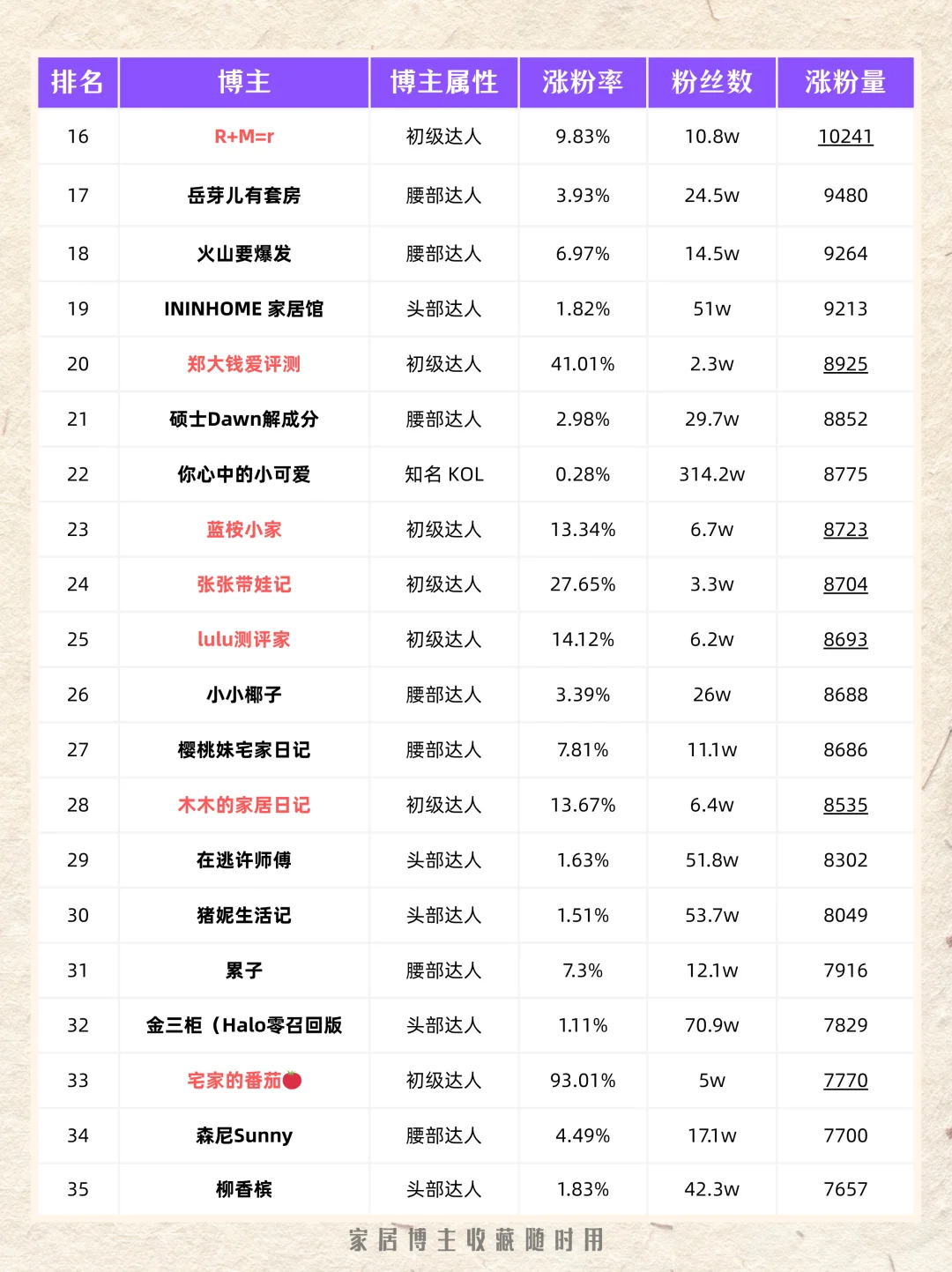 | 排名 | 博主 | 博主属性 | 涨粉率 | 粉丝数 | 涨粉量 |
|---|---|---|---|---|---|
| 16 | R+M=r | 初级达人 | 9.83% | 10.8w | 10241 |
| 17 | 岳芽儿有套房 | 腰部达人 | 3.93% | 24.5w | 9480 |
| 18 | 火山要爆发 | 腰部达人 | 6.97% | 14.5w | 9264 |
| 19 | ININHOME 家居馆 | 头部达人 | 1.82% | 51w | 9213 |
| 20 | 郑大钱爱评测 | 初级达人 | 41.01% | 2.3w | 8925 |
| 21 | 硕士Dawn解成分 | 腰部达人 | 2.98% | 29.7w | 8852 |
| 22 | 你心中的小可爱 | 知名 KOL | 0.28% | 314.2w | 8775 |
| 23 | 蓝桉小家 | 初级达人 | 13.34% | 6.7w | 8723 |
| 24 | 张张带娃记 | 初级达人 | 27.65% | 3.3w | 8704 |
| 25 | lulu测评家 | 初级达人 | 14.12% | 6.2w | 8693 |
| 26 | 小小椰子 | 腰部达人 | 3.39% | 26w | 8688 |
| 27 | 樱桃妹宅家日记 | 腰部达人 | 7.81% | 11.1w | 8686 |
| 28 | 木木的家居日记 | 初级达人 | 13.67% | 6.4w | 8535 |
| 29 | 在逃许师傅 | 头部达人 | 1.63% | 51.8w | 8302 |
| 30 | 猪妮生活记 | 头部达人 | 1.51% | 53.7w | 8049 |
| 31 | 累子 | 腰部达人 | 7.3% | 12.1w | 7916 |
| 32 | 金三柜（Halo零召回版 | 头部达人 | 1.11% | 70.9w | 7829 |
| 33 | 宅家的番茄🍅 | 初级达人 | 93.01% | 5w | 7770 |
| 34 | 森尼Sunny | 腰部达人 | 4.49% | 17.1w | 7700 |
| 35 | 柳香槟 | 头部达人 | 1.83% | 42.3w | 7657 |

家居博主收藏随时用